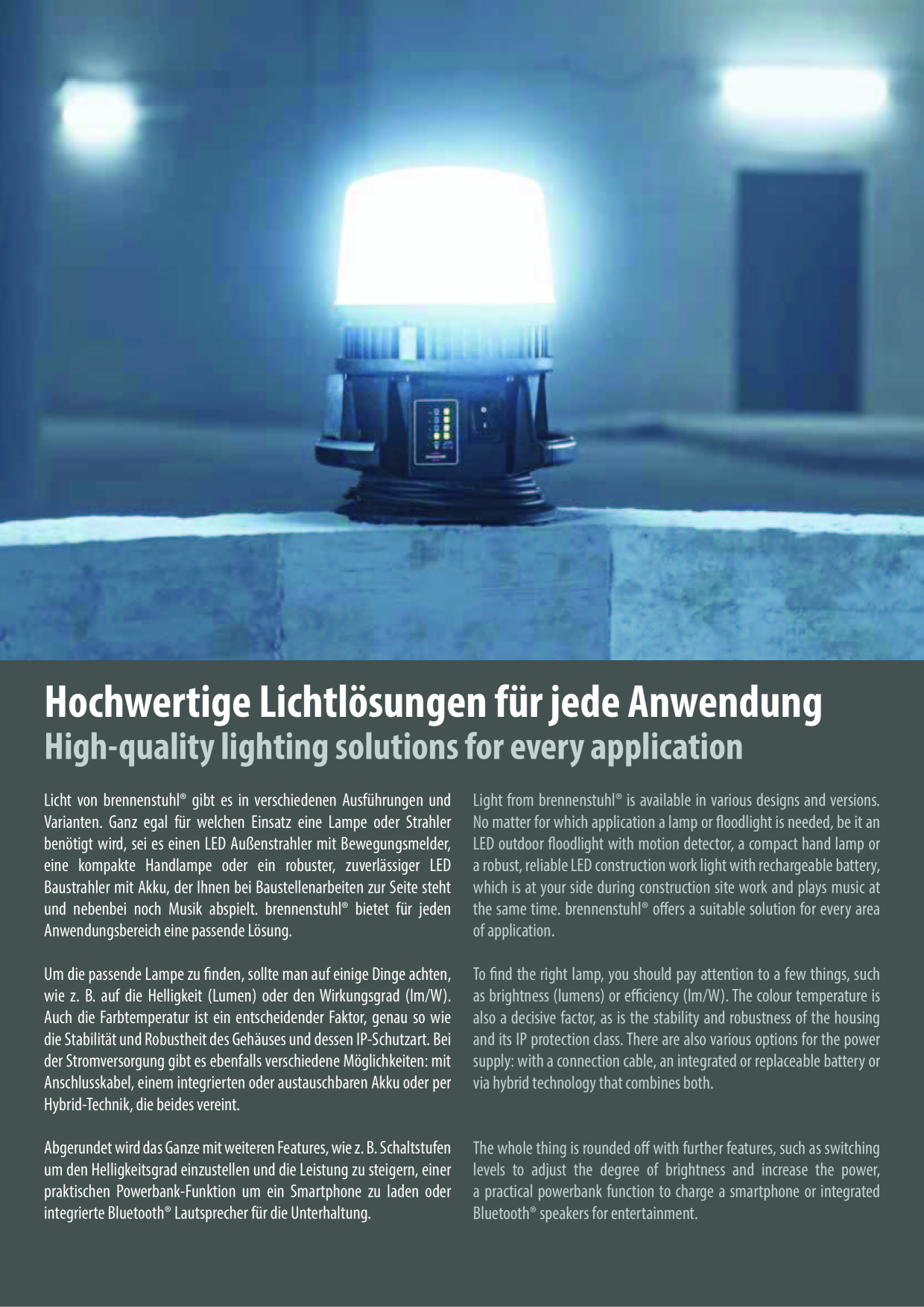 Hochwertige Lichtlösungen für jede Anwendung
High-quality lighting solutions for every application

Licht von brennenstuhl® gibt es in verschiedenen Ausführungen und Varianten. Ganz egal für welchen Einsatz eine Lampe oder Strahler benötigt wird, sei es einen LED Außenstrahler mit Bewegungsmelder, eine kompakte Handlampe oder ein robuster, zuverlässiger LED Baustrahler mit Akku, der Ihnen bei Baustellenarbeiten zur Seite steht und nebenbei noch Musik abspielt. brennenstuhl® bietet für jeden Anwendungsbereich eine passende Lösung.

Um die passende Lampe zu finden, sollte man auf einige Dinge achten, wie z. B. auf die Helligkeit (Lumen) oder den Wirkungsgrad (lm/W). Auch die Farbtemperatur ist ein entscheidender Faktor, genau so wie die Stabilität und Robustheit des Gehäuses und dessen IP-Schutzart. Bei der Stromversorgung gibt es ebenfalls verschiedene Möglichkeiten: mit Anschlusskabel, einem integrierten oder austauschbaren Akku oder per Hybrid-Technik, die beides vereint.

Abgerundet wird das Ganze mit weiteren Features, wie z. B. Schaltstufen um den Helligkeitsgrad einzustellen und die Leistung zu steigern, einer praktischen Powerbank-Funktion um ein Smartphone zu laden oder integrierte Bluetooth® Lautsprecher für die Unterhaltung.

Light from brennenstuhl® is available in various designs and versions. No matter for which application a lamp or floodlight is needed, be it an LED outdoor floodlight with motion detector, a compact hand lamp or a robust, reliable LED construction work light with rechargeable battery, which is at your side during construction site work and plays music at the same time. brennenstuhl® offers a suitable solution for every area of application.

To find the right lamp, you should pay attention to a few things, such as brightness (lumens) or efficiency (lm/W). The colour temperature is also a decisive factor, as is the stability and robustness of the housing and its IP protection class. There are also various options for the power supply: with a connection cable, an integrated or replaceable battery or via hybrid technology that combines both.

The whole thing is rounded off with further features, such as switching levels to adjust the degree of brightness and increase the power, a practical powerbank function to charge a smartphone or integrated Bluetooth® speakers for entertainment.